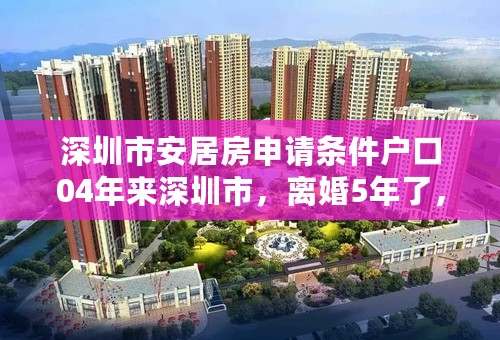 深圳市安居房申请条件户口04年来深圳市，离婚5年了，